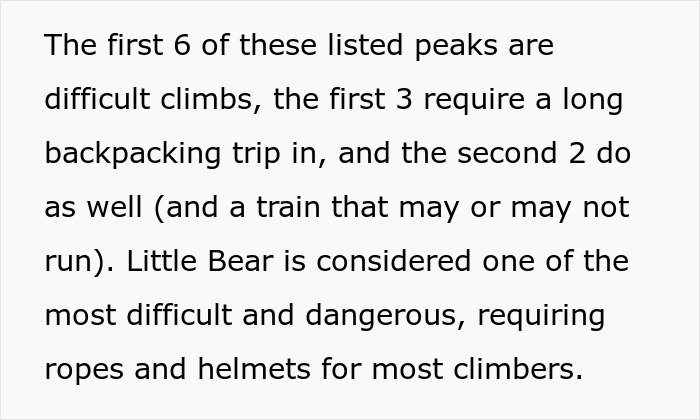 The first 6 of these listed peaks are difficult climbs, the first 3 require a long backpacking trip in, and the second 2 do as well (and a train that may or may not run). Little Bear is considered one of the most difficult and dangerous, requiring ropes and helmets for most climbers.